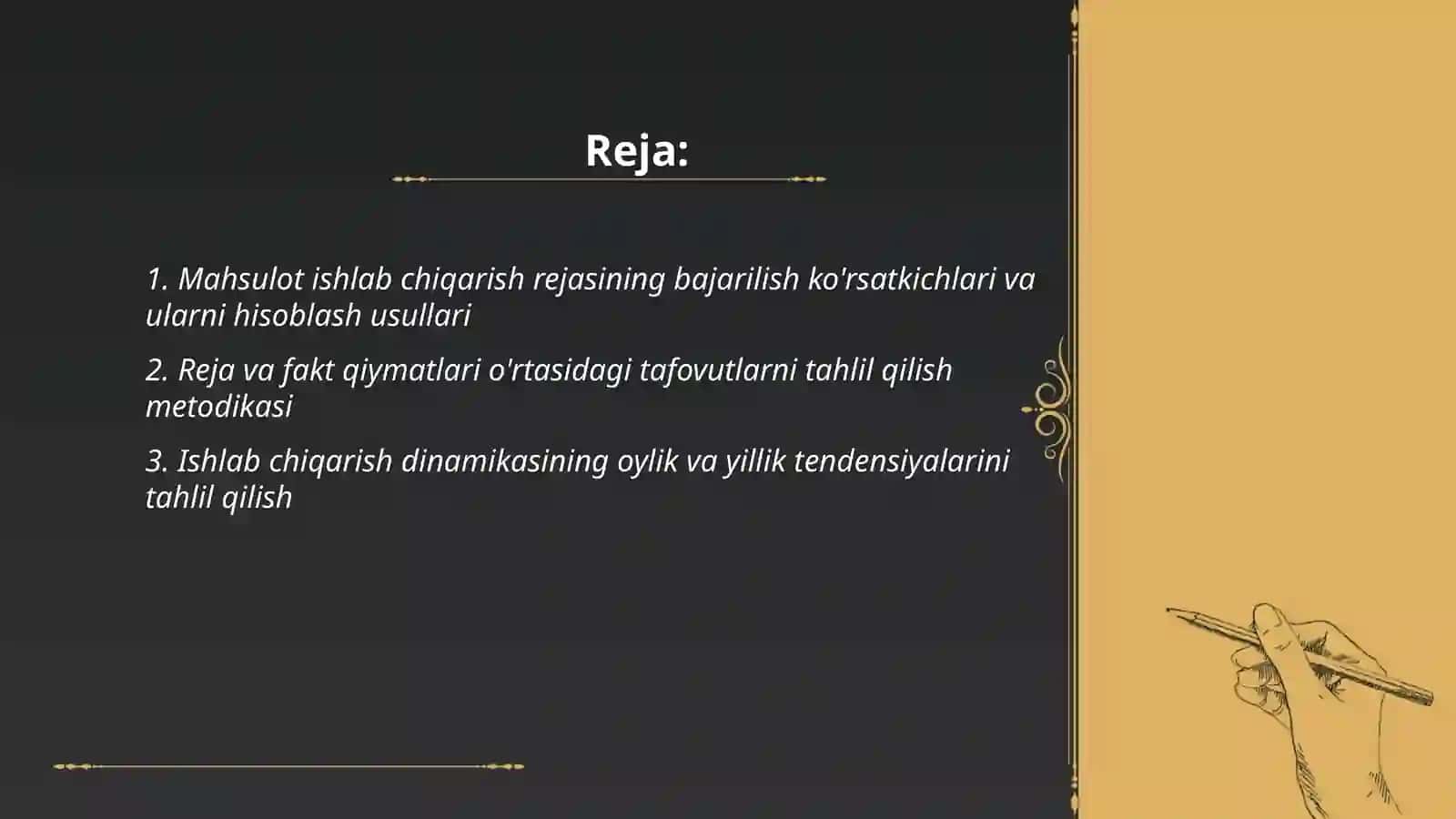 Reja:

1. Mahsulot ishlab chiqarish rejasining bajarilish ko'rsatkichlari va ularni hisoblash usullari

2. Reja va fakt qiymatlari o'rtasidagi tafovutlarni tahlil qilish metodikasi

3. Ishlab chiqarish dinamikasining oylik va yillik tendensiyalarini tahlil qilish